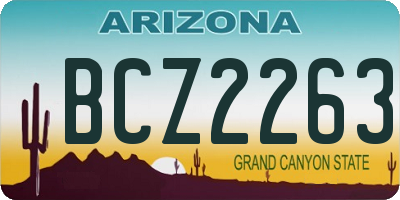 ARIZONA

BCZ2263

GRAND CANYON STATE